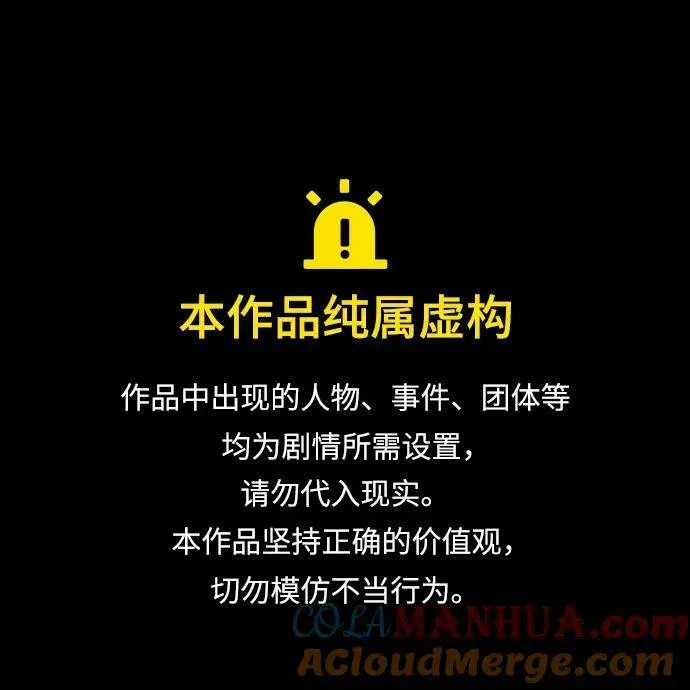 本作品纯属虚构

作品中出现的人物、事件、团体等
均为剧情所需设置，
请勿代入现实。
本作品坚持正确的价值观，
切勿模仿不当行为。

COLAMANHUA.com
ACloudMerge.com